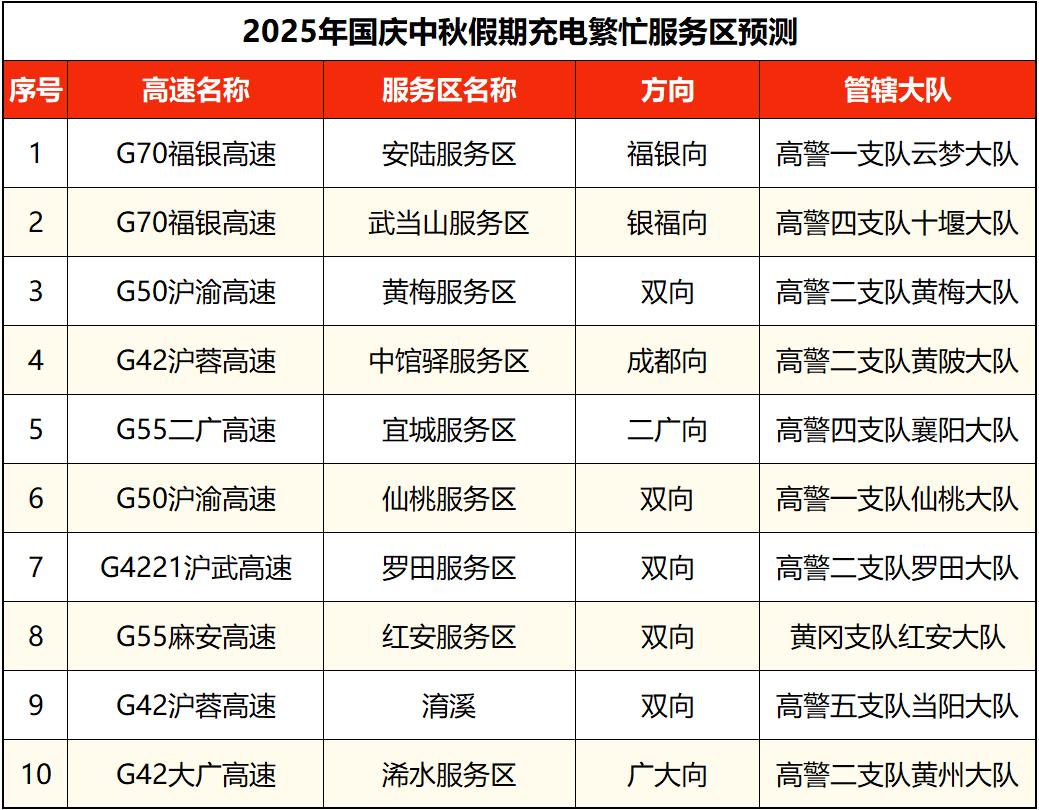 2025年国庆中秋假期充电繁忙服务区预测

| 序号 | 高速名称 | 服务区名称 | 方向 | 管辖大队 |
|---|---|---|---|---|
| 1 | G70福银高速 | 安陆服务区 | 福银向 | 高警一支队云梦大队 |
| 2 | G70福银高速 | 武当山服务区 | 银福向 | 高警四支队十堰大队 |
| 3 | G50沪渝高速 | 黄梅服务区 | 双向 | 高警二支队黄梅大队 |
| 4 | G42沪蓉高速 | 中馆驿服务区 | 成都向 | 高警二支队黄陂大队 |
| 5 | G55二广高速 | 宜城服务区 | 二广向 | 高警四支队襄阳大队 |
| 6 | G50沪渝高速 | 仙桃服务区 | 双向 | 高警一支队仙桃大队 |
| 7 | G4221沪武高速 | 罗田服务区 | 双向 | 高警二支队罗田大队 |
| 8 | G55麻安高速 | 红安服务区 | 双向 | 黄冈支队红安大队 |
| 9 | G42沪蓉高速 | 淯溪 | 双向 | 高警五支队当阳大队 |
| 10 | G42大广高速 | 浠水服务区 | 广大向 | 高警二支队黄州大队 |